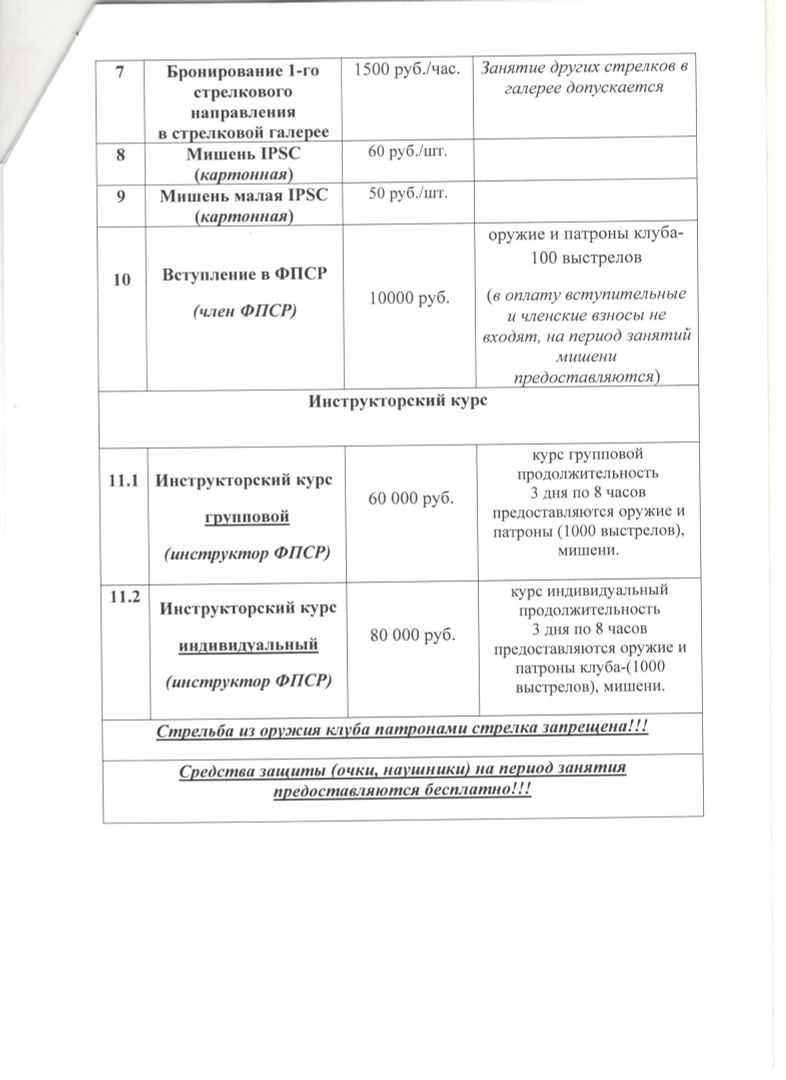 | 7 | Бронирование 1-го стрелкового направления в стрелковой галерее | 1500 руб./час. | Занятие других стрелков в галерее допускается |
|---|---|---|---|
| 8 | Мишень IPSC (картонная) | 60 руб./шт. | |
| 9 | Мишень малая IPSC (картонная) | 50 руб./шт. | |
| 10 | Вступление в ФПСР (член ФПСР) | 10000 руб. | оружие и патроны клуба-100 выстрелов (в оплату вступительные и членские взносы не входят, на период занятий мишени предоставляются) |
| Инструкторский курс | | | |
| 11.1 | Инструкторский курс групповой (инструктор ФПСР) | 60 000 руб. | курс групповой продолжительность 3 дня по 8 часов предоставляются оружие и патроны (1000 выстрелов), мишени. |
| 11.2 | Инструкторский курс индивидуальный (инструктор ФПСР) | 80 000 руб. | курс индивидуальный продолжительность 3 дня по 8 часов предоставляются оружие и патроны клуба-(1000 выстрелов), мишени. |
| Стрельба из оружия клуба патронами стрелка запрещена!!! | | | |
| Средства защиты (очки, наушники) на период занятия предоставляются бесплатно!!! | | | |